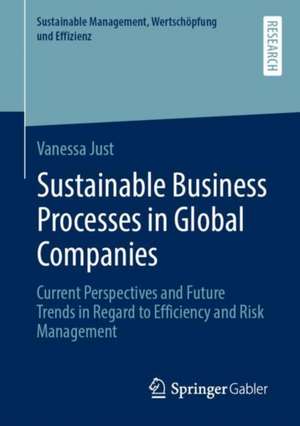 Sustainable Management, Wertschöpfung und Effizienz

RESEARCH

Vanessa Just

Sustainable Business Processes in Global Companies

Current Perspectives and Future Trends in Regard to Efficiency and Risk Management

Springer Gabler